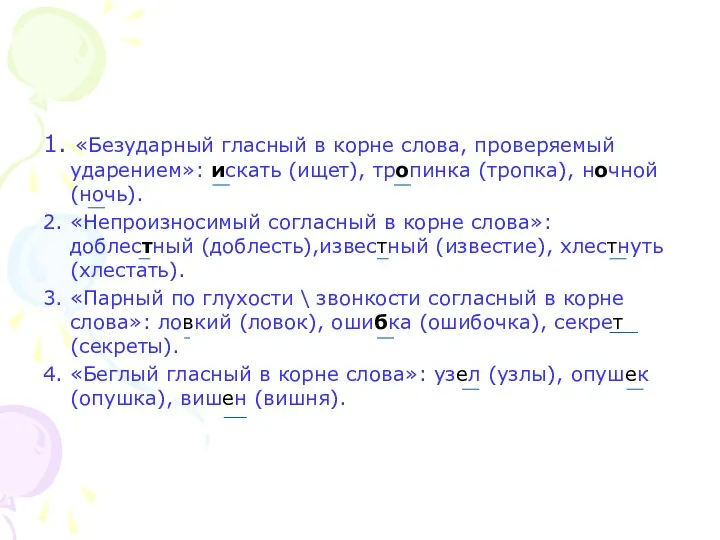 1. «Безударный гласный в корне слова, проверяемый ударением»: искать (ищет), тропинка (тропка), ночной (ночь).

2. «Непроизносимый согласный в корне слова»: доблестный (доблесть),известный (известие), хлестнуть (хлестать).

3. «Парный по глухости \ звонкости согласный в корне слова»: ловкий (ловок), ошибка (ошибочка), секрет (секреты).

4. «Беглый гласный в корне слова»: узел (узлы), опушек (опушка), вишен (вишня).